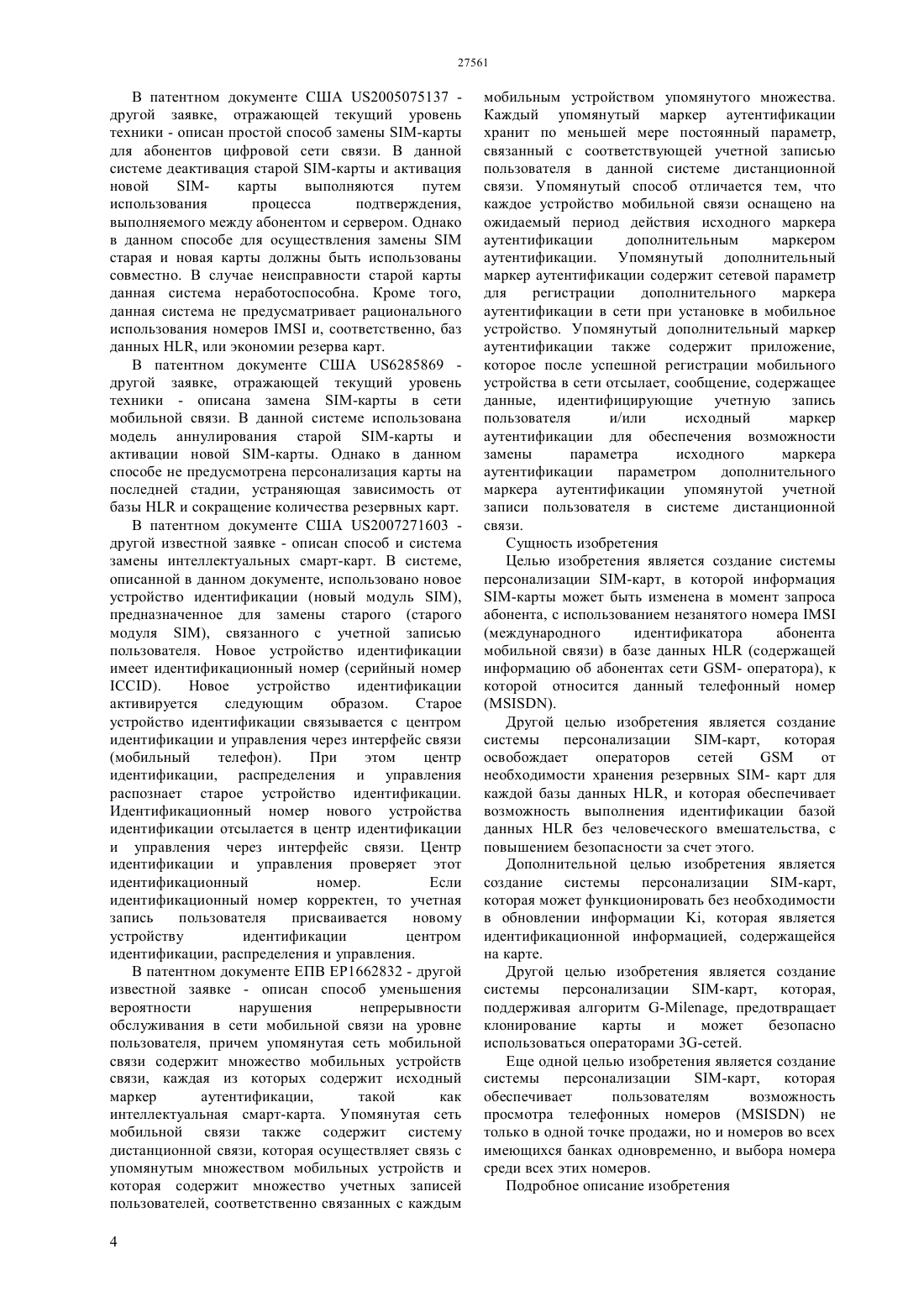 27561

В патентном документе США US2005075137 - другой заявке, отражающей текущий уровень техники - описан простой способ замены SIM-карты для абонентов цифровой сети связи. В данной системе деактивация старой SIM-карты и активация новой SIM- карты выполняются путем использования процесса подтверждения, выполняемого между абонентом и сервером. Однако в данном способе для осуществления замены SIM старая и новая карты должны быть использованы совместно. В случае неисправности старой карты данная система неработоспособна. Кроме того, данная система не предусматривает рационального использования номеров IMSI и, соответственно, баз данных HLR, или экономии резерва карт.

В патентном документе США US6285869 - другой заявке, отражающей текущий уровень техники - описана замена SIM-карты в сети мобильной связи. В данной системе использована модель аннулирования старой SIM-карты и активации новой SIM-карты. Однако в данном способе не предусмотрена персонализация карты на последней стадии, устраняющая зависимость от базы HLR и сокращение количества резервных карт.

В патентном документе США US2007271603 - другой известной заявке - описан способ и система замены интеллектуальных смарт-карт. В системе, описанной в данном документе, использовано новое устройство идентификации (новый модуль SIM), предназначенное для замены старого (старого модуля SIM), связанного с учетной записью пользователя. Новое устройство идентификации имеет идентификационный номер (серийный номер ICCID). Новое устройство идентификации активируется следующим образом. Старое устройство идентификации связывается с центром идентификации и управления через интерфейс связи (мобильный телефон). При этом центр идентификации, распределения и управления распознает старое устройство идентификации. Идентификационный номер нового устройства идентификации отсылается в центр идентификации и управления через интерфейс связи. Центр идентификации и управления проверяет этот идентификационный номер. Если идентификационный номер корректен, то учетная запись пользователя присваивается новому устройству идентификации центром идентификации, распределения и управления.

В патентном документе ЕПВ EP1662832 - другой известной заявке - описан способ уменьшения вероятности нарушения непрерывности обслуживания в сети мобильной связи на уровне пользователя, причем упомянутая сеть мобильной связи содержит множество мобильных устройств связи, каждая из которых содержит исходный маркер аутентификации, такой как интеллектуальная смарт-карта. Упомянутая сеть мобильной связи также содержит систему дистанционной связи, которая осуществляет связь с упомянутым множеством мобильных устройств и которая содержит множество учетных записей пользователей, соответственно связанных с каждым мобильным устройством упомянутого множества. Каждый упомянутый маркер аутентификации хранит по меньшей мере постоянный параметр, связанный с соответствующей учетной записью пользователя в данной системе дистанционной связи. Упомянутый способ отличается тем, что каждое устройство мобильной связи оснащено на ожидаемый период действия исходного маркера аутентификации дополнительным маркером аутентификации. Упомянутый дополнительный маркер аутентификации содержит сетевой параметр для регистрации дополнительного маркера аутентификации в сети при установке в мобильное устройство. Упомянутый дополнительный маркер аутентификации также содержит приложение, которое после успешной регистрации мобильного устройства в сети отсылает, сообщение, содержащее данные, идентифицирующие учетную запись пользователя и/или исходный маркер аутентификации для обеспечения возможности замены параметра исходного маркера аутентификации параметром дополнительного маркера аутентификации упомянутой учетной записи пользователя в системе дистанционной связи.

Сущность изобретения

Целью изобретения является создание системы персонализации SIM-карт, в которой информация SIM-карты может быть изменена в момент запроса абонента, с использованием незанятого номера IMSI (международного идентификатора абонента мобильной связи) в базе данных HLR (содержащей информацию об абонентах сети GSM- оператора), к которой относится данный телефонный номер (MSISDN).

Другой целью изобретения является создание системы персонализации SIM-карт, которая освобождает операторов сетей GSM от необходимости хранения резервных SIM- карт для каждой базы данных HLR, и которая обеспечивает возможность выполнения идентификации базой данных HLR без человеческого вмешательства, с повышением безопасности за счет этого.

Дополнительной целью изобретения является создание системы персонализации SIM-карт, которая может функционировать без необходимости в обновлении информации Ki, которая является идентификационной информацией, содержащейся на карте.

Другой целью изобретения является создание системы персонализации SIM-карт, которая, поддерживая алгоритм G-Milenage, предотвращает клонирование карты и может безопасно использоваться операторами 3G-сетей.

Еще одной целью изобретения является создание системы персонализации SIM-карт, которая обеспечивает пользователям возможность просмотра телефонных номеров (MSISDN) не только в одной точке продажи, но и номеров во всех имеющихся банках одновременно, и выбора номера среди всех этих номеров.

Подробное описание изобретения

4